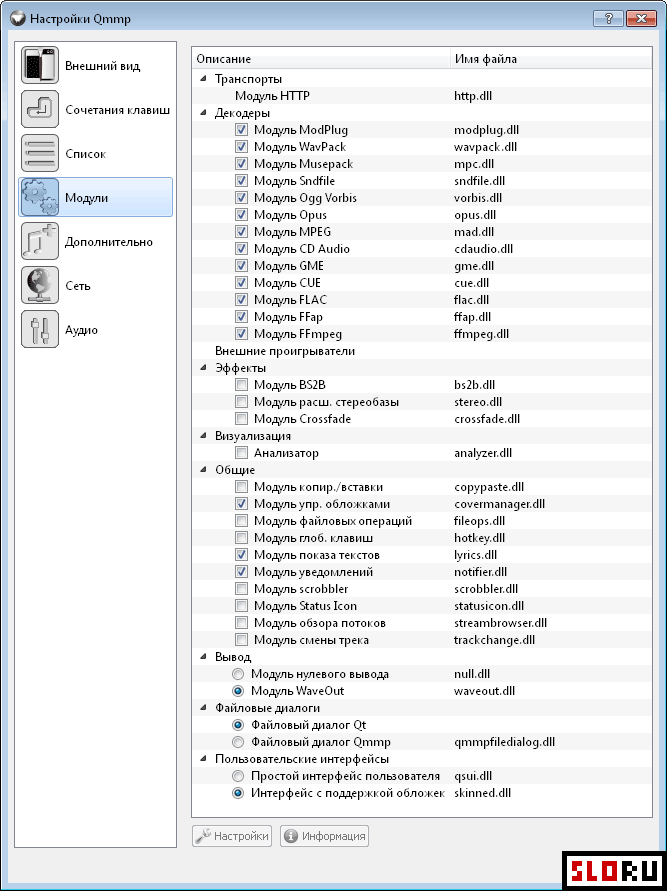 Настройки Qmmp

Внешний вид
Сочетания клавиш
Список
Модули
Дополнительно
Сеть
Аудио

| Описание | Имя файла |
|---|---|
| Транспорты | |
| Модуль HTTP | http.dll |
| Декодеры | |
| Модуль ModPlug | modplug.dll |
| Модуль WavPack | wavpack.dll |
| Модуль Musepack | mpc.dll |
| Модуль Sndfile | sndfile.dll |
| Модуль Ogg Vorbis | vorbis.dll |
| Модуль Opus | opus.dll |
| Модуль MPEG | mad.dll |
| Модуль CD Audio | cdaudio.dll |
| Модуль GME | gme.dll |
| Модуль CUE | cue.dll |
| Модуль FLAC | flac.dll |
| Модуль FFap | ffap.dll |
| Модуль FFmpeg | ffmpeg.dll |
| Внешние проигрыватели | |
| Эффекты | |
| Модуль BS2B | bs2b.dll |
| Модуль расш. стереобазы | stereo.dll |
| Модуль Crossfade | crossfade.dll |
| Визуализация | |
| Анализатор | analyzer.dll |
| Общие | |
| Модуль копир./вставки | copypaste.dll |
| Модуль упр. обложками | covermanager.dll |
| Модуль файловых операций | fileops.dll |
| Модуль глоб. клавиш | hotkey.dll |
| Модуль показа текстов | lyrics.dll |
| Модуль уведомлений | notifier.dll |
| Модуль scrobbler | scrobbler.dll |
| Модуль Status Icon | statusicon.dll |
| Модуль обзора потоков | streambrowser.dll |
| Модуль смены трека | trackchange.dll |
| Вывод | |
| Модуль нулевого вывода | null.dll |
| Модуль WaveOut | waveout.dll |
| Файловые диалоги | |
| Файловый диалог Qt | |
| Файловый диалог Qmmp | qmmpfiledialog.dll |
| Пользовательские интерфейсы | |
| Простой интерфейс пользователя | qsui.dll |
| Интерфейс с поддержкой обложек | skinned.dll |

Настройки
Информация

SLO.RU